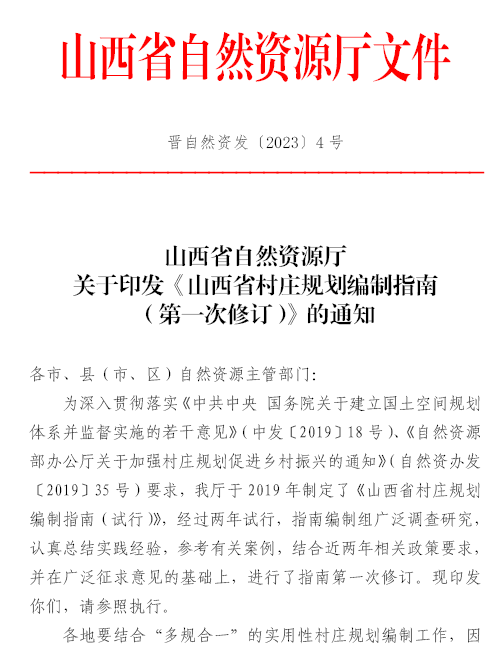 山西省自然资源厅文件

晋自然资发〔2023〕4号

山西省自然资源厅
关于印发《山西省村庄规划编制指南
（第一次修订）》的通知

各市、县（市、区）自然资源主管部门:

为深入贯彻落实《中共中央 国务院关于建立国土空间规划体系并监督实施的若干意见》（中发〔2019〕18号）、《自然资源部办公厅关于加强村庄规划促进乡村振兴的通知》（自然资办发〔2019〕35号）要求，我厅于2019年制定了《山西省村庄规划编制指南（试行）》，经过两年试行，指南编制组广泛调查研究，认真总结实践经验，参考有关案例，结合近两年相关政策要求，并在广泛征求意见的基础上，进行了指南第一次修订。现印发你们，请参照执行。

各地要结合“多规合一”的实用性村庄规划编制工作，因